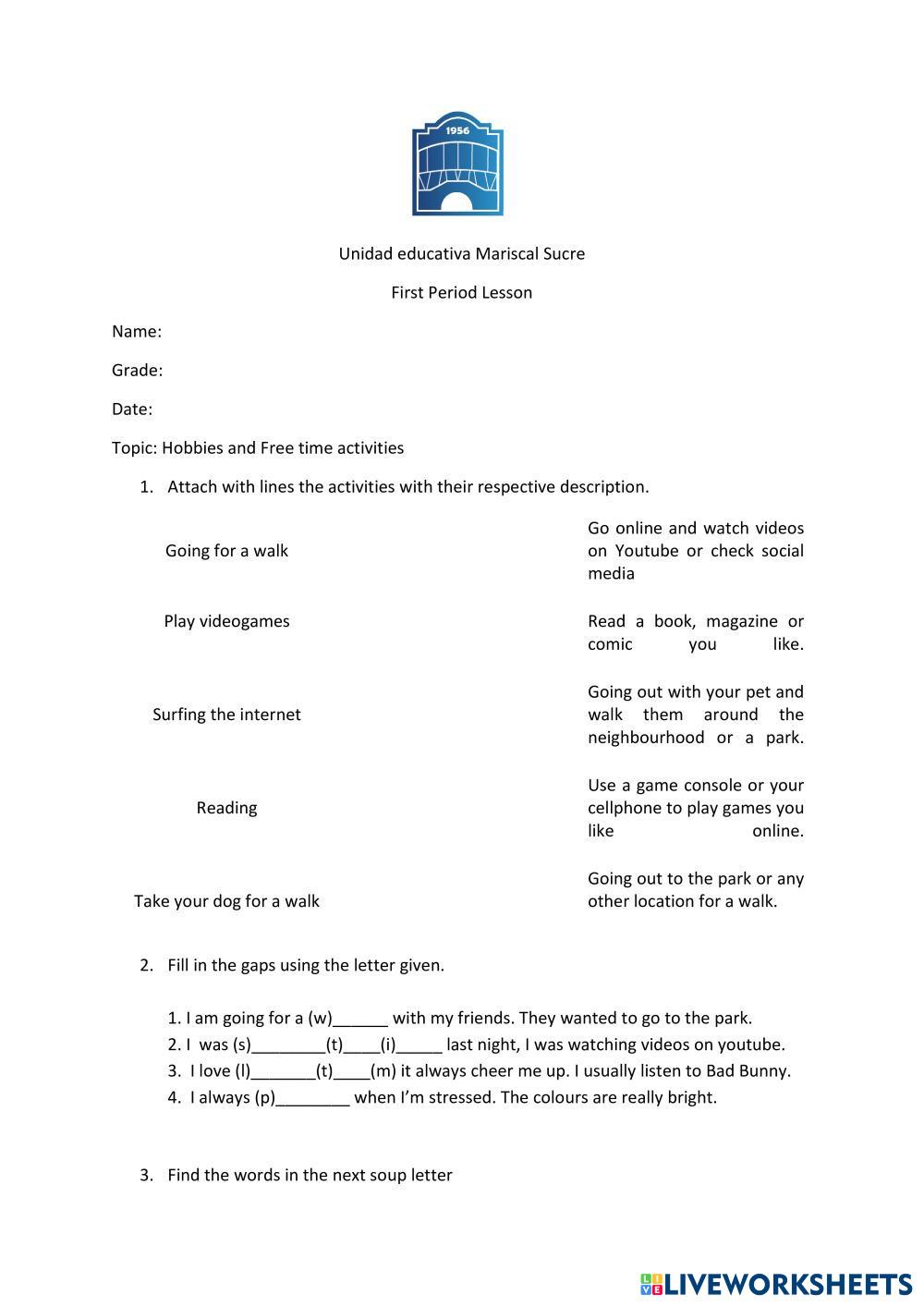 1956

Unidad educativa Mariscal Sucre

First Period Lesson

Name:

Grade:

Date:

Topic: Hobbies and Free time activities

1. Attach with lines the activities with their respective description.

Going for a walk

Play videogames

Surfing the internet

Reading

Take your dog for a walk

Go online and watch videos on Youtube or check social media

Read a book, magazine or comic you like.

Going out with your pet and walk them around the neighbourhood or a park.

Use a game console or your cellphone to play games you like online.

Going out to the park or any other location for a walk.

2. Fill in the gaps using the letter given.

1. I am going for a (w)______ with my friends. They wanted to go to the park.
2. I was (s)________(t)____(i)_____ last night, I was watching videos on youtube.
3. I love (l)_______(t)____(m) it always cheer me up. I usually listen to Bad Bunny.
4. I always (p)________ when I'm stressed. The colours are really bright.

3. Find the words in the next soup letter

LIVEWORKSHEETS